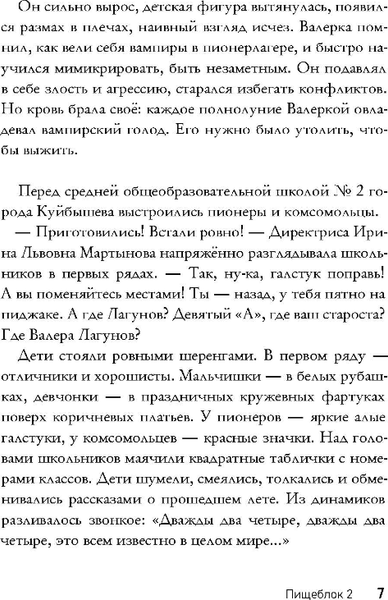 Он сильно вырос, детская фигура вытянулась, появился размах в плечах, наивный взгляд исчез. Валерка помнил, как вели себя вампиры в пионерлагере, и быстро научился мимикрировать, быть незаметным. Он подавлял в себе злость и агрессию, старался избегать конфликтов. Но кровь брала своё: каждое полнолуние Валеркой овладевал вампирский голод. Его нужно было утолить, чтобы выжить.

Перед средней общеобразовательной школой № 2 города Куйбышева выстроились пионеры и комсомольцы.

— Приготовились! Встали ровно! — Директриса Ирина Львовна Мартынова напряжённо разглядывала школьников в первых рядах. — Так, ну-ка, галстук поправь! А вы поменяйтесь местами! Ты — назад, у тебя пятно на пиджаке. А где Лагунов? Девятый «А», где ваш староста? Где Валера Лагунов?

Дети стояли ровными шеренгами. В первом ряду — отличники и хорошисты. Мальчишки — в белых рубашках, девчонки — в праздничных кружевных фартуках поверх коричневых платьев. У пионеров — яркие алые галстуки, у комсомольцев — красные значки. Над головами школьников маячили квадратные таблички с номерами классов. Дети шумели, смеялись, толкались и обменивались рассказами о прошедшем лете. Из динамиков разливалось звонкое: «Дважды два четыре, дважды два четыре, это всем известно в целом мире...»

Пищеблок 2 7